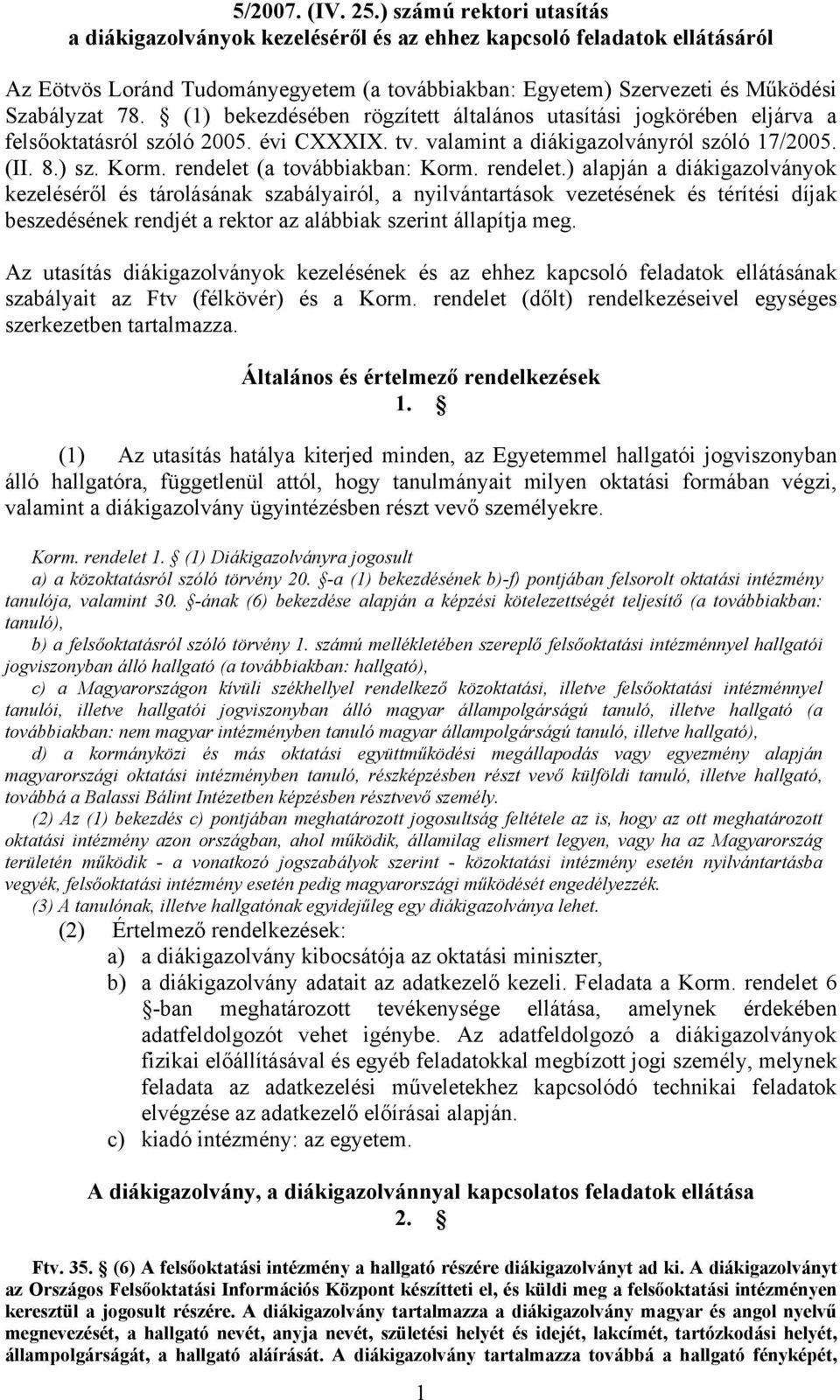 5/2007. (IV. 25.) számú rektori utasítás
a diákigazolványok kezeléséről és az ehhez kapcsoló feladatok ellátásáról

Az Eötvös Loránd Tudományegyetem (a továbbiakban: Egyetem) Szervezeti és Működési Szabályzat 78. § (1) bekezdésében rögzített általános utasítási jogkörében eljárva a felsőoktatásról szóló 2005. évi CXXXIX. tv. valamint a diákigazolványról szóló 17/2005. (II. 8.) sz. Korm. rendelet (a továbbiakban: Korm. rendelet.) alapján a diákigazolványok kezeléséről és tárolásának szabályairól, a nyilvántartások vezetésének és térítési díjak beszedésének rendjét a rektor az alábbiak szerint állapítja meg.

Az utasítás diákigazolványok kezelésének és az ehhez kapcsoló feladatok ellátásának szabályait az Ftv (félkövér) és a Korm. rendelet (dőlt) rendelkezéseivel egységes szerkezetben tartalmazza.

Általános és értelmező rendelkezések
1. §

(1) Az utasítás hatálya kiterjed minden, az Egyetemmel hallgatói jogviszonyban álló hallgatóra, függetlenül attól, hogy tanulmányait milyen oktatási formában végzi, valamint a diákigazolvány ügyintézésben részt vevő személyekre.

Korm. rendelet 1. § (1) Diákigazolványra jogosult
a) a közoktatásról szóló törvény 20. §-a (1) bekezdésének b)-f) pontjában felsorolt oktatási intézmény tanulója, valamint 30. §-ának (6) bekezdése alapján a képzési kötelezettségét teljesítő (a továbbiakban: tanuló),
b) a felsőoktatásról szóló törvény 1. számú mellékletében szereplő felsőoktatási intézménnyel hallgatói jogviszonyban álló hallgató (a továbbiakban: hallgató),
c) a Magyarországon kívüli székhellyel rendelkező közoktatási, illetve felsőoktatási intézménnyel tanulói, illetve hallgatói jogviszonyban álló magyar állampolgárságú tanuló, illetve hallgató (a továbbiakban: nem magyar intézményben tanuló magyar állampolgárságú tanuló, illetve hallgató),
d) a kormányközi és más oktatási együttműködési megállapodás vagy egyezmény alapján magyarországi oktatási intézményben tanuló, részképzésben részt vevő külföldi tanuló, illetve hallgató, továbbá a Balassi Bálint Intézetben képzésben résztvevő személy.
(2) Az (1) bekezdés c) pontjában meghatározott jogosultság feltétele az is, hogy az ott meghatározott oktatási intézmény azon országban, ahol működik, államilag elismert legyen, vagy ha az Magyarország területén működik - a vonatkozó jogszabályok szerint - közoktatási intézmény esetén nyilvántartásba vegyék, felsőoktatási intézmény esetén pedig magyarországi működését engedélyezzék.
(3) A tanulónak, illetve hallgatónak egyidejűleg egy diákigazolványa lehet.
(2) Értelmező rendelkezések:
a) a diákigazolvány kibocsátója az oktatási miniszter,
b) a diákigazolvány adatait az adatkezelő kezeli. Feladata a Korm. rendelet 6 §-ban meghatározott tevékenysége ellátása, amelynek érdekében adatfeldolgozót vehet igénybe. Az adatfeldolgozó a diákigazolványok fizikai előállításával és egyéb feladatokkal megbízott jogi személy, melynek feladata az adatkezelési műveletekhez kapcsolódó technikai feladatok elvégzése az adatkezelő előírásai alapján.
c) kiadó intézmény: az egyetem.

A diákigazolvány, a diákigazolvánnyal kapcsolatos feladatok ellátása
2. §

Ftv. 35. § (6) A felsőoktatási intézmény a hallgató részére diákigazolványt ad ki. A diákigazolványt az Országos Felsőoktatási Információs Központ készítteti el, és küldi meg a felsőoktatási intézményen keresztül a jogosult részére. A diákigazolvány tartalmazza a diákigazolvány magyar és angol nyelvű megnevezését, a hallgató nevét, anyja nevét, születési helyét és idejét, lakcímét, tartózkodási helyét, állampolgárságát, a hallgató aláírását. A diákigazolvány tartalmazza továbbá a hallgató fényképét,

1